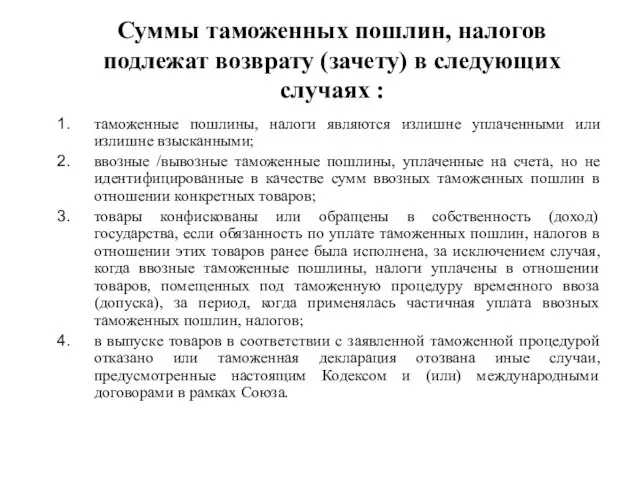 Суммы таможенных пошлин, налогов подлежат возврату (зачету) в следующих случаях :

1. таможенные пошлины, налоги являются излишне уплаченными или излишне взысканными;
2. ввозные /вывозные таможенные пошлины, уплаченные на счета, но не идентифицированные в качестве сумм ввозных таможенных пошлин в отношении конкретных товаров;
3. товары конфискованы или обращены в собственность (доход) государства, если обязанность по уплате таможенных пошлин, налогов в отношении этих товаров ранее была исполнена, за исключением случая, когда ввозные таможенные пошлины, налоги уплачены в отношении товаров, помещенных под таможенную процедуру временного ввоза (допуска), за период, когда применялась частичная уплата ввозных таможенных пошлин, налогов;
4. в выпуске товаров в соответствии с заявленной таможенной процедурой отказано или таможенная декларация отозвана иные случаи, предусмотренные настоящим Кодексом и (или) международными договорами в рамках Союза.